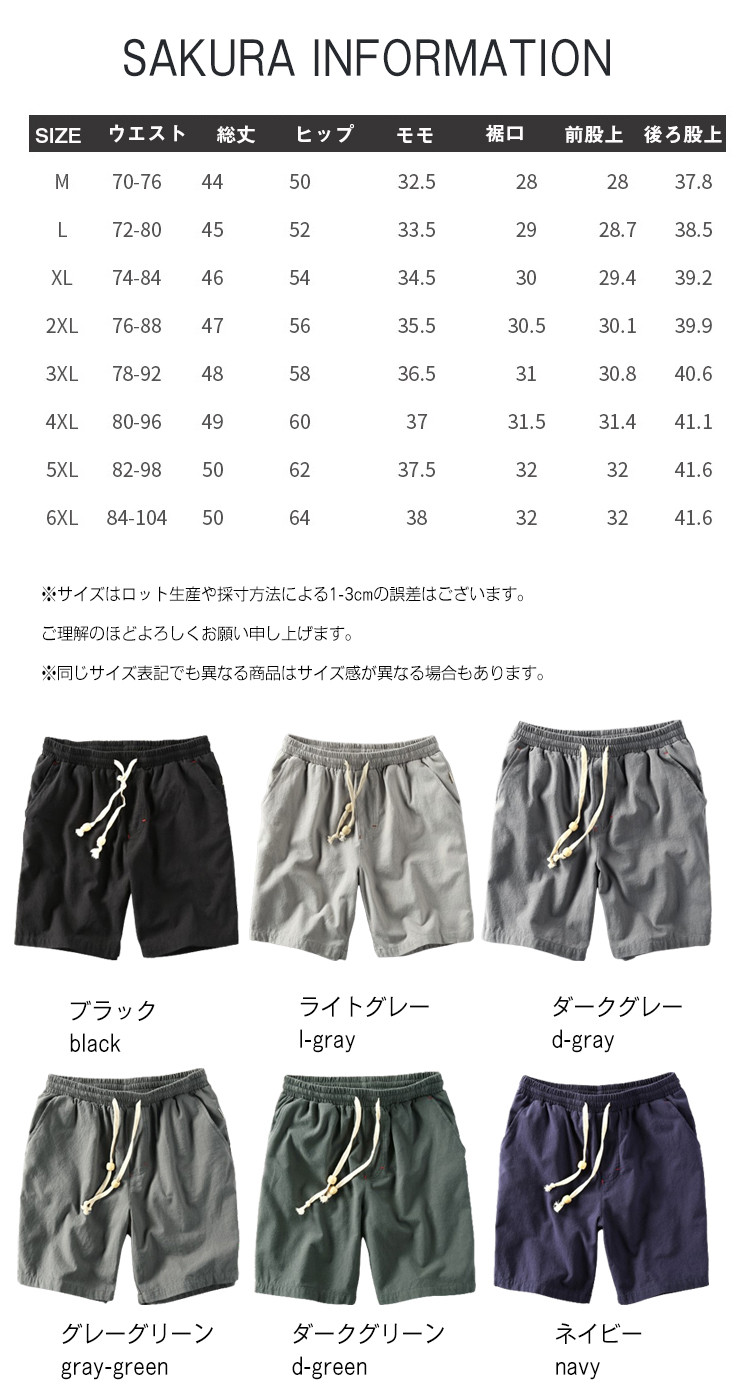 SAKURA INFORMATION

| SIZE | ウエスト | 総丈 | ヒップ | モモ | 裾口 | 前股上 | 後ろ股上 |
|---|---|---|---|---|---|---|---|
| M | 70-76 | 44 | 50 | 32.5 | 28 | 28 | 37.8 |
| L | 72-80 | 45 | 52 | 33.5 | 29 | 28.7 | 38.5 |
| XL | 74-84 | 46 | 54 | 34.5 | 30 | 29.4 | 39.2 |
| 2XL | 76-88 | 47 | 56 | 35.5 | 30.5 | 30.1 | 39.9 |
| 3XL | 78-92 | 48 | 58 | 36.5 | 31 | 30.8 | 40.6 |
| 4XL | 80-96 | 49 | 60 | 37 | 31.5 | 31.4 | 41.1 |
| 5XL | 82-98 | 50 | 62 | 37.5 | 32 | 32 | 41.6 |
| 6XL | 84-104 | 50 | 64 | 38 | 32 | 32 | 41.6 |

※サイズはロット生産や採寸方法による1-3cmの誤差はございます。

ご理解のほどよろしくお願い申し上げます。

※同じサイズ表記でも異なる商品はサイズ感が異なる場合もあります。

ブラック
black

ライトグレー
l-gray

ダークグレー
d-gray

グレーグリーン
gray-green

ダークグリーン
d-green

ネイビー
navy